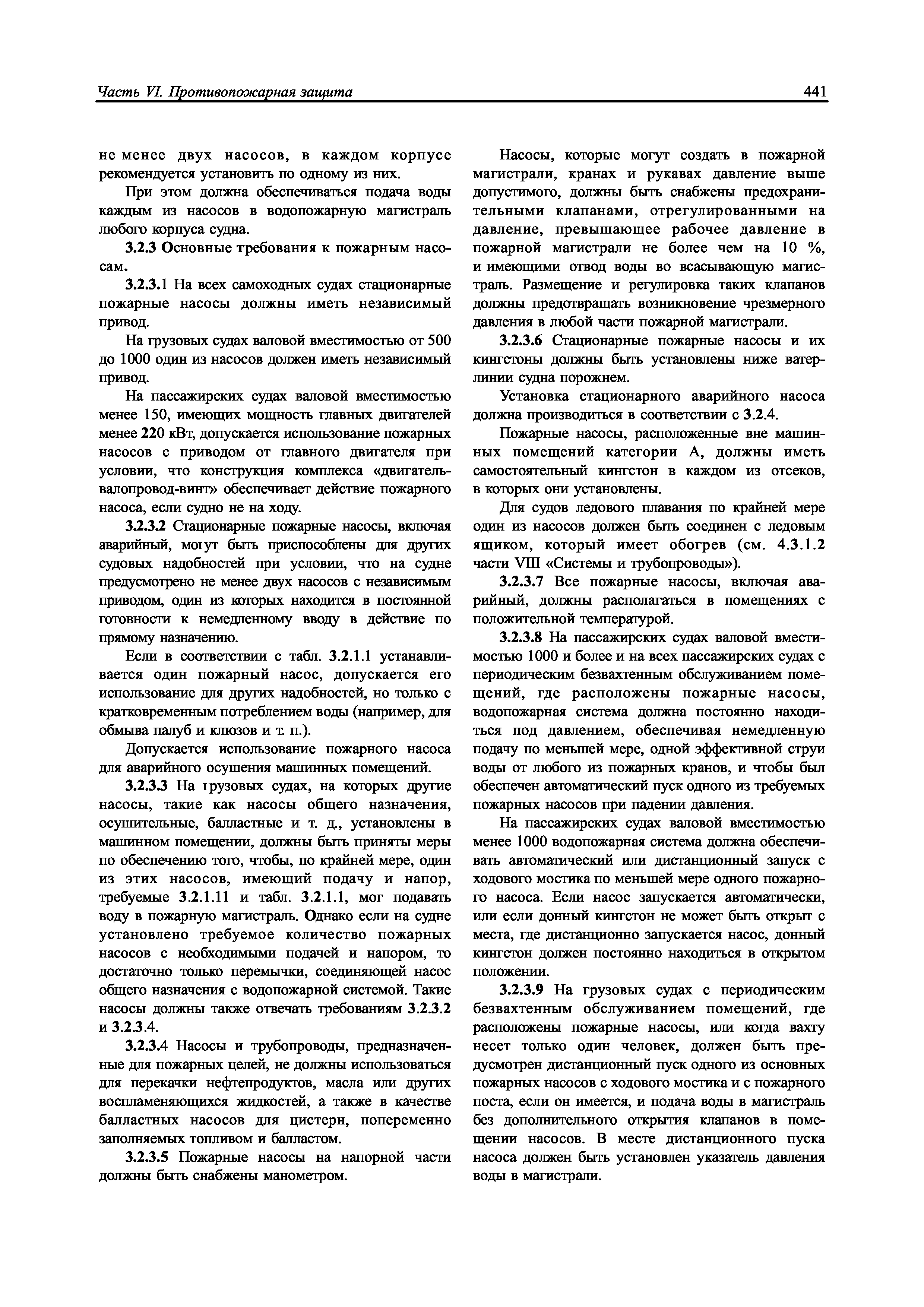 Часть VI. Противопожарная защита 441

не менее двух насосов, в каждом корпусе рекомендуется установить по одному из них.

При этом должна обеспечиваться подача воды каждым из насосов в водопожарную магистраль любого корпуса судна.

3.2.3 Основные требования к пожарным насосам.

3.2.3.1 На всех самоходных судах стационарные пожарные насосы должны иметь независимый привод.

На грузовых судах валовой вместимостью от 500 до 1000 один из насосов должен иметь независимый привод.

На пассажирских судах валовой вместимостью менее 150, имеющих мощность главных двигателей менее 220 кВт, допускается использование пожарных насосов с приводом от главного двигателя при условии, что конструкция комплекса «двигатель-валопровод-винт» обеспечивает действие пожарного насоса, если судно не на ходу.

3.2.3.2 Стационарные пожарные насосы, включая аварийный, могут быть приспособлены для других судовых надобностей при условии, что на судне предусмотрено не менее двух насосов с независимым приводом, один из которых находится в постоянной готовности к немедленному вводу в действие по прямому назначению.

Если в соответствии с табл. 3.2.1.1 устанавливается один пожарный насос, допускается его использование для других надобностей, но только с кратковременным потреблением воды (например, для обмыва палуб и клюзов и т. п.).

Допускается использование пожарного насоса для аварийного осушения машинных помещений.

3.2.3.3 На грузовых судах, на которых другие насосы, такие как насосы общего назначения, осушительные, балластные и т. д., установлены в машинном помещении, должны быть приняты меры по обеспечению того, чтобы, по крайней мере, один из этих насосов, имеющий подачу и напор, требуемые 3.2.1.11 и табл. 3.2.1.1, мог подавать воду в пожарную магистраль. Однако если на судне установлено требуемое количество пожарных насосов с необходимыми подачей и напором, то достаточно только перемычки, соединяющей насос общего назначения с водопожарной системой. Такие насосы должны также отвечать требованиям 3.2.3.2 и 3.2.3.4.

3.2.3.4 Насосы и трубопроводы, предназначенные для пожарных целей, не должны использоваться для перекачки нефтепродуктов, масла или других воспламеняющихся жидкостей, а также в качестве балластных насосов для цистерн, попеременно заполняемых топливом и балластом.

3.2.3.5 Пожарные насосы на напорной части должны быть снабжены манометром.

Насосы, которые могут создать в пожарной магистрали, кранах и рукавах давление выше допустимого, должны быть снабжены предохранительными клапанами, отрегулированными на давление, превышающее рабочее давление в пожарной магистрали не более чем на 10 %, и имеющими отвод воды во всасывающую магистраль. Размещение и регулировка таких клапанов должны предотвращать возникновение чрезмерного давления в любой части пожарной магистрали.

3.2.3.6 Стационарные пожарные насосы и их кингстоны должны быть установлены ниже ватерлинии судна порожнем.

Установка стационарного аварийного насоса должна производиться в соответствии с 3.2.4.

Пожарные насосы, расположенные вне машинных помещений категории А, должны иметь самостоятельный кингстон в каждом из отсеков, в которых они установлены.

Для судов ледового плавания по крайней мере один из насосов должен быть соединен с ледовым ящиком, который имеет обогрев (см. 4.3.1.2 части VIII «Системы и трубопроводы»).

3.2.3.7 Все пожарные насосы, включая аварийный, должны располагаться в помещениях с положительной температурой.

3.2.3.8 На пассажирских судах валовой вместимостью 1000 и более и на всех пассажирских судах с периодическим безвахтенным обслуживанием помещений, где расположены пожарные насосы, водопожарная система должна постоянно находиться под давлением, обеспечивая немедленную подачу по меньшей мере, одной эффективной струи воды от любого из пожарных кранов, и чтобы был обеспечен автоматический пуск одного из требуемых пожарных насосов при падении давления.

На пассажирских судах валовой вместимостью менее 1000 водопожарная система должна обеспечивать автоматический или дистанционный запуск с ходового мостика по меньшей мере одного пожарного насоса. Если насос запускается автоматически, или если донный кингстон не может быть открыт с места, где дистанционно запускается насос, донный кингстон должен постоянно находиться в открытом положении.

3.2.3.9 На грузовых судах с периодическим безвахтенным обслуживанием помещений, где расположены пожарные насосы, или когда вахту несет только один человек, должен быть предусмотрен дистанционный пуск одного из основных пожарных насосов с ходового мостика и с пожарного поста, если он имеется, и подача воды в магистраль без дополнительного открытия клапанов в помещении насосов. В месте дистанционного пуска насоса должен быть установлен указатель давления воды в магистрали.